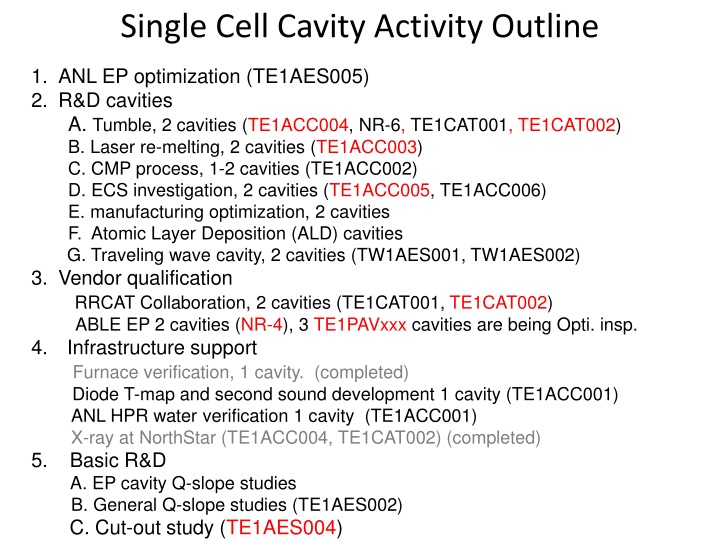 Single Cell Cavity Activity Outline

1. ANL EP optimization (TE1AES005)
2. R&D cavities
A. Tumble, 2 cavities (TE1ACC004, NR-6, TE1CAT001, TE1CAT002)
B. Laser re-melting, 2 cavities (TE1ACC003)
C. CMP process, 1-2 cavities (TE1ACC002)
D. ECS investigation, 2 cavities (TE1ACC005, TE1ACC006)
E. manufacturing optimization, 2 cavities
F. Atomic Layer Deposition (ALD) cavities
G. Traveling wave cavity, 2 cavities (TW1AES001, TW1AES002)
3. Vendor qualification
RRCAT Collaboration, 2 cavities (TE1CAT001, TE1CAT002)
ABLE EP 2 cavities (NR-4), 3 TE1PAVxxx cavities are being Opti. insp.
4. Infrastructure support
Furnace verification, 1 cavity. (completed)
Diode T-map and second sound development 1 cavity (TE1ACC001)
ANL HPR water verification 1 cavity (TE1ACC001)
X-ray at NorthStar (TE1ACC004, TE1CAT002) (completed)
5. Basic R&D
A. EP cavity Q-slope studies
B. General Q-slope studies (TE1AES002)
C. Cut-out study (TE1AES004)